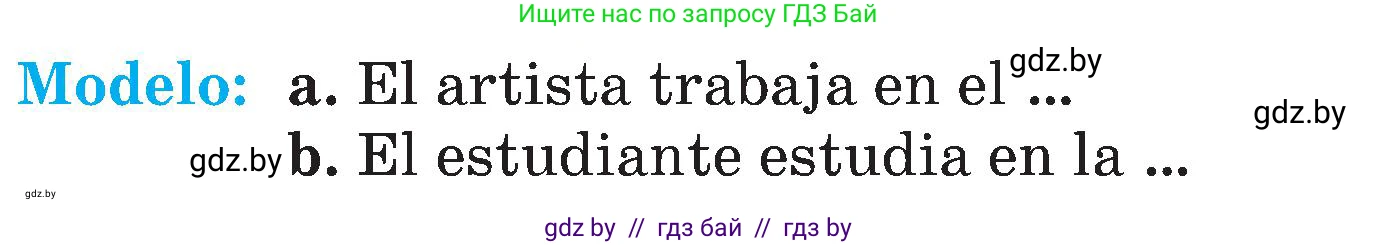 Ищите нас по запросу ГДЗ Бай

Modelo: a. El artista trabaja en el ... gdz.by

gdz.by

gdz.by b. El estudiante estudia en la ...

gdz.by

gdz by // гдз бай // гдз by